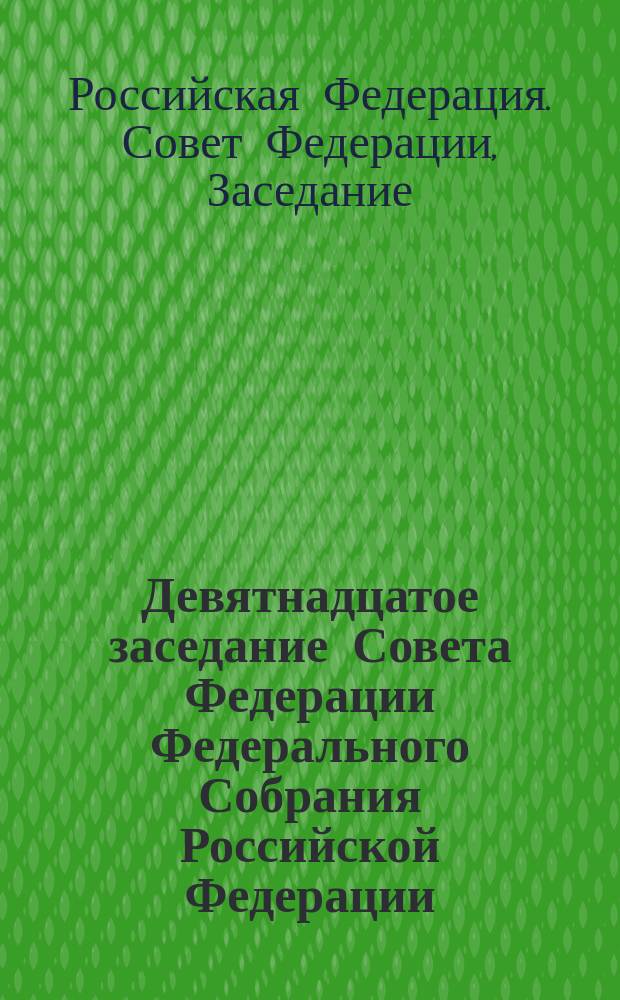 Российская Федерация. Совет Федерации, Заседание

Девятнадцатое заседание Совета Федерации Федерального Собрания Российской Федерации